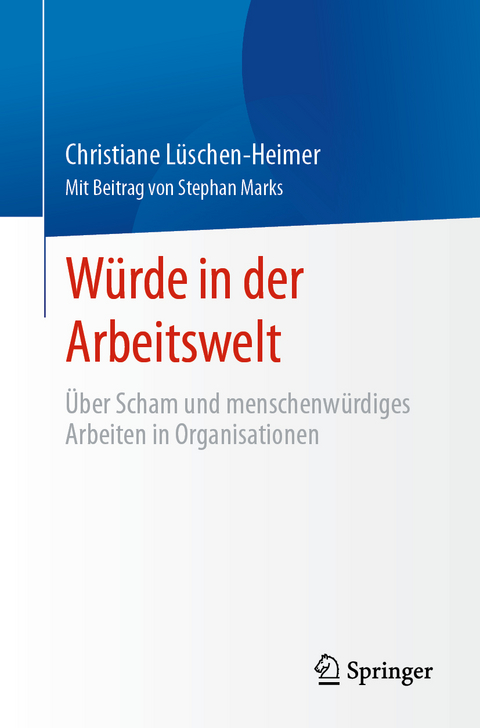 Christiane Lüschen-Heimer
Mit Beitrag von Stephan Marks

Würde in der Arbeitswelt

Über Scham und menschenwürdiges Arbeiten in Organisationen

Springer